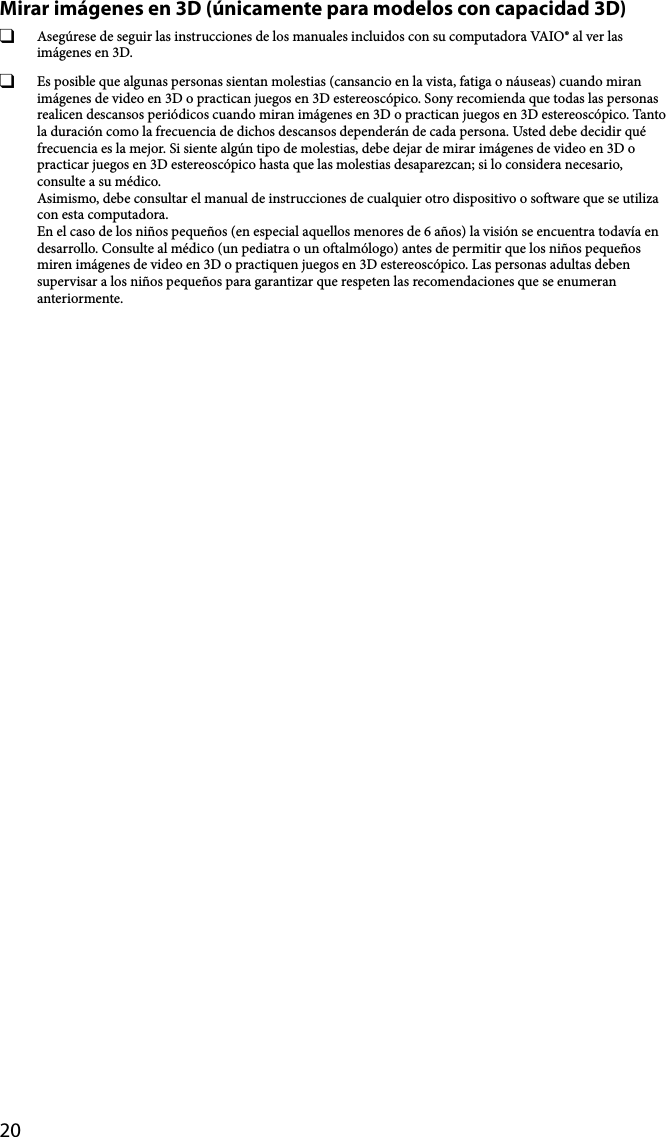 Mirar imágenes en 3D (únicamente para modelos con capacidad 3D)

❑ Asegúrese de seguir las instrucciones de los manuales incluidos con su computadora VAIO® al ver las imágenes en 3D.

❑ Es posible que algunas personas sientan molestias (cansancio en la vista, fatiga o náuseas) cuando miran imágenes de video en 3D o practican juegos en 3D estereoscópico. Sony recomienda que todas las personas realicen descansos periódicos cuando miran imágenes en 3D o practican juegos en 3D estereoscópico. Tanto la duración como la frecuencia de dichos descansos dependerán de cada persona. Usted debe decidir qué frecuencia es la mejor. Si siente algún tipo de molestias, debe dejar de mirar imágenes de video en 3D o practicar juegos en 3D estereoscópico hasta que las molestias desaparezcan; si lo considera necesario, consulte a su médico.
Asimismo, debe consultar el manual de instrucciones de cualquier otro dispositivo o software que se utiliza con esta computadora.
En el caso de los niños pequeños (en especial aquellos menores de 6 años) la visión se encuentra todavía en desarrollo. Consulte al médico (un pediatra o un oftalmólogo) antes de permitir que los niños pequeños miren imágenes de video en 3D o practiquen juegos en 3D estereoscópico. Las personas adultas deben supervisar a los niños pequeños para garantizar que respeten las recomendaciones que se enumeran anteriormente.

20